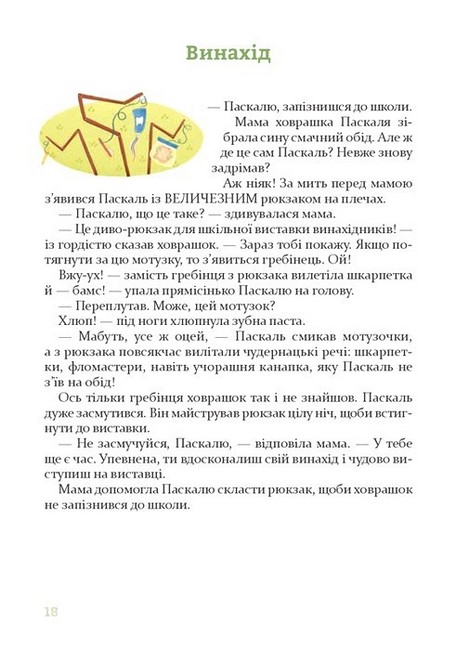 Винахід

— Паскалю, запізнишся до школи.

Мама ховрашка Паскаля зібрала сину смачний обід. Але ж де це сам Паскаль? Невже знову задрімав?

Аж ніяк! За мить перед мамою з'явився Паскаль із ВЕЛИЧЕЗНИМ рюкзаком на плечах.

— Паскалю, що це таке? — здивувалася мама.

— Це диво-рюкзак для шкільної виставки винахідників! — із гордістю сказав ховрашок. — Зараз тобі покажу. Якщо потягнути за цю мотузку, то з'явиться гребінець. Ой!

Вжу-ух! — замість гребінця з рюкзака вилетіла шкарпетка й — бамс! — упала прямісінько Паскалю на голову.

— Переплутав. Може, цей мотузок?

Хлюп! — під ноги хлюпнула зубна паста.

— Мабуть, усе ж оцей, — Паскаль смикав мотузочки, а з рюкзака повсякчас вилітали чудернацькі речі: шкарпетки, фломастери, навіть учорашня канапка, яку Паскаль не з'їв на обід!

Ось тільки гребінця ховрашок так і не знайшов. Паскаль дуже засмутився. Він майстрував рюкзак цілу ніч, щоби встигнути до виставки.

— Не засмучуйся, Паскалю, — відповіла мама. — У тебе ще є час. Упевнена, ти вдосконалиш свій винахід і чудово виступиш на виставці.

Мама допомогла Паскалю скласти рюкзак, щоби ховрашок не запізнився до школи.

18